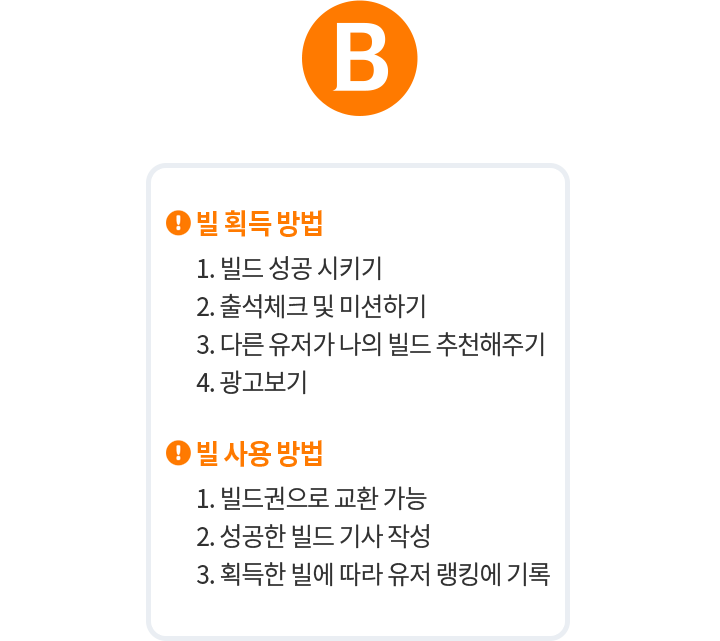 B

빌 획득 방법

1. 빌드 성공 시키기
2. 출석체크 및 미션하기
3. 다른 유저가 나의 빌드 추천해주기
4. 광고보기

빌 사용 방법

1. 빌드권으로 교환 가능
2. 성공한 빌드 기사 작성
3. 획득한 빌에 따라 유저 랭킹에 기록